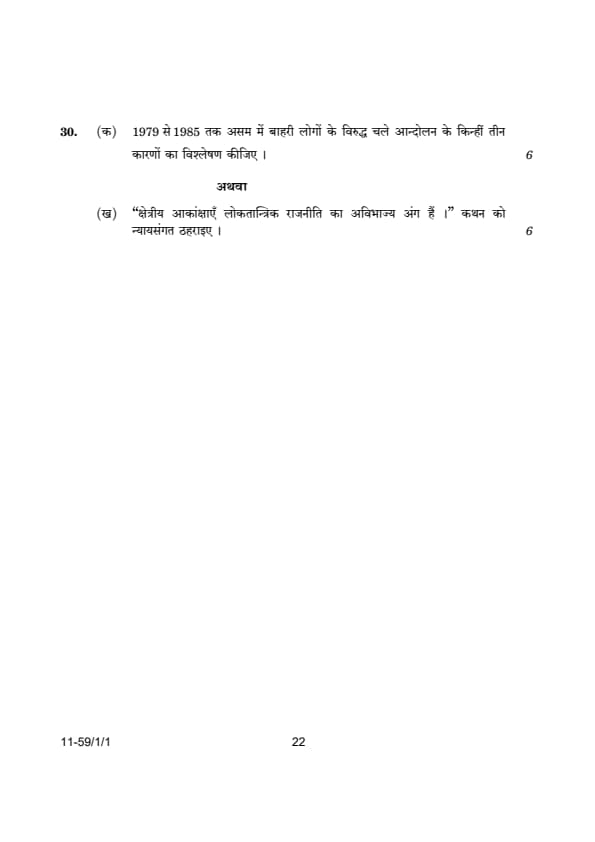 30. (क) 1979 से 1985 तक असम में बाहरी लोगों के विरुद्ध चले आन्दोलन के किन्हीं तीन कारणों का विश्लेषण कीजिए । 6

अथवा

(ख) "क्षेत्रीय आकांक्षाएँ लोकतान्त्रिक राजनीति का अविभाज्य अंग हैं ।" कथन को न्यायसंगत ठहराइए । 6

11-59/1/1 22